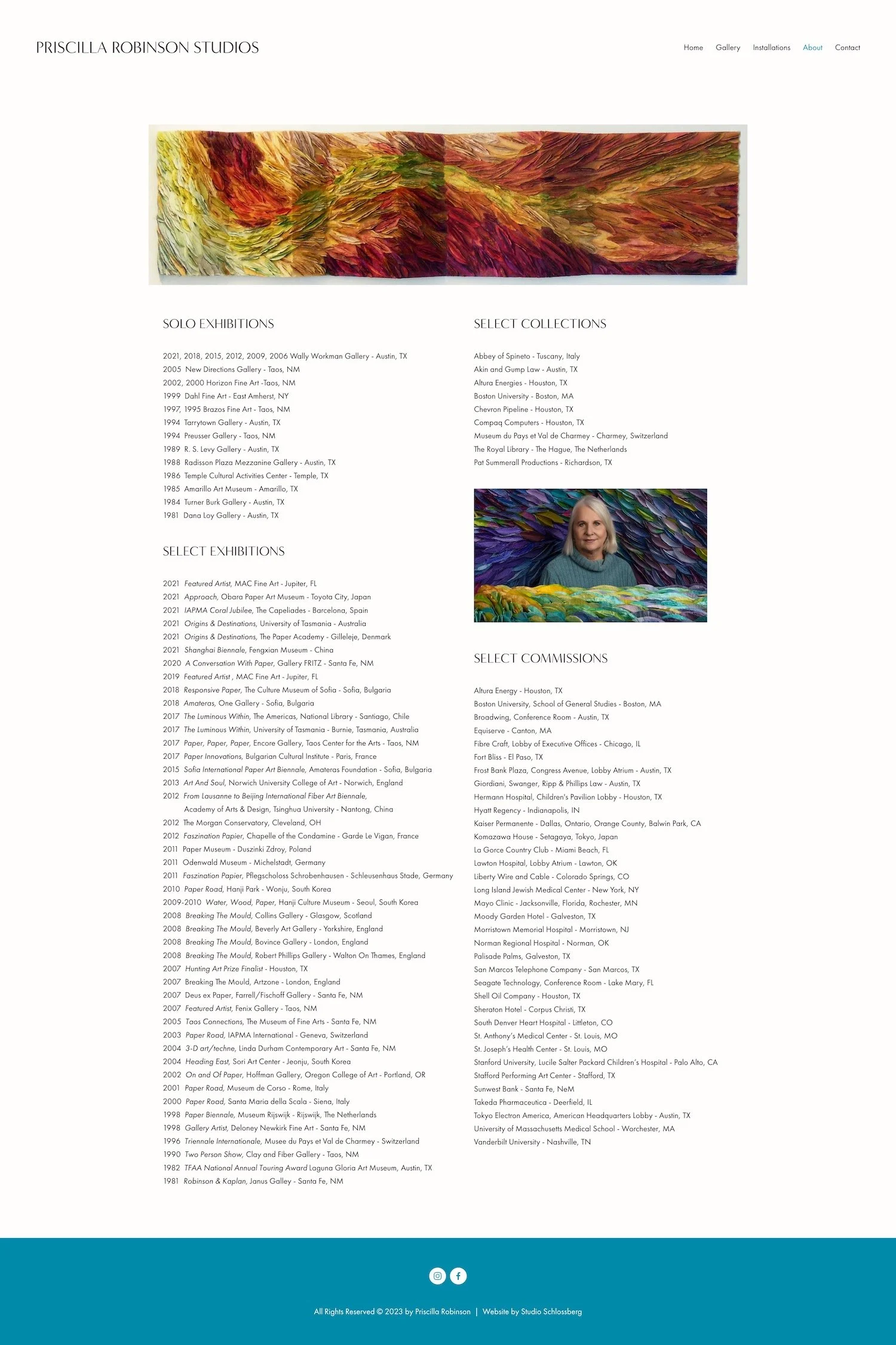 PRISCILLA ROBINSON STUDIOS

Home Gallery Installations About Contact

SOLO EXHIBITIONS

2021, 2018, 2015, 2012, 2009, 2006 Wally Workman Gallery - Austin, TX
2005 New Directions Gallery - Taos, NM
2002, 2000 Horizon Fine Art -Taos, NM
1999 Dahl Fine Art - East Amherst, NY
1997, 1995 Brazos Fine Art - Taos, NM
1994 Tarrytown Gallery - Austin, TX
1994 Preusser Gallery - Taos, NM
1989 R. S. Levy Gallery - Austin, TX
1988 Radisson Plaza Mezzanine Gallery - Austin, TX
1986 Temple Cultural Activities Center - Temple, TX
1985 Amarillo Art Museum - Amarillo, TX
1984 Turner Burk Gallery - Austin, TX
1981 Dana Loy Gallery - Austin, TX

SELECT EXHIBITIONS

2021 Featured Artist, MAC Fine Art - Jupiter, FL
2021 Approach, Obara Paper Art Museum - Toyota City, Japan
2021 IAPMA Coral Jubilee, The Capeliades - Barcelona, Spain
2021 Origins & Destinations, University of Tasmania - Australia
2021 Origins & Destinations, The Paper Academy - Gilleleje, Denmark
2021 Shanghai Biennale, Fengxian Museum - China
2020 A Conversation With Paper, Gallery FRITZ - Santa Fe, NM
2019 Featured Artist , MAC Fine Art - Jupiter, FL
2018 Responsive Paper, The Culture Museum of Sofia - Sofia, Bulgaria
2018 Amateras, One Gallery - Sofia, Bulgaria
2017 The Luminous Within, The Americas, National Library - Santiago, Chile
2017 The Luminous Within, University of Tasmania - Burnie, Tasmania, Australia
2017 Paper, Paper, Paper, Encore Gallery, Taos Center for the Arts - Taos, NM
2017 Paper Innovations, Bulgarian Cultural Institute - Paris, France
2015 Sofia International Paper Art Biennale, Amateras Foundation - Sofia, Bulgaria
2013 Art And Soul, Norwich University College of Art - Norwich, England
2012 From Lausanne to Beijing International Fiber Art Biennale, Academy of Arts & Design, Tsinghua University - Nantong, China
2012 The Morgan Conservatory, Cleveland, OH
2012 Faszination Papier, Chapelle of the Condamine - Garde Le Vigan, France
2011 Paper Museum - Duszinki Zdroy, Poland
2011 Odenwald Museum - Michelstadt, Germany
2011 Faszination Papier, Pflegscholoss Schrobenhausen - Schleusenhaus Stade, Germany
2010 Paper Road, Hanji Park - Wonju, South Korea
2009-2010 Water, Wood, Paper, Hanji Culture Museum - Seoul, South Korea
2008 Breaking The Mould, Collins Gallery - Glasgow, Scotland
2008 Breaking The Mould, Beverly Art Gallery - Yorkshire, England
2008 Breaking The Mould, Bovince Gallery - London, England
2008 Breaking The Mould, Robert Phillips Gallery - Walton On Thames, England
2007 Hunting Art Prize Finalist - Houston, TX
2007 Breaking The Mould, Artzone - London, England
2007 Deus ex Paper, Farrell/Fischoff Gallery - Santa Fe, NM
2007 Featured Artist, Fenix Gallery - Taos, NM
2005 Taos Connections, The Museum of Fine Arts - Santa Fe, NM
2003 Paper Road, IAPMA International - Geneva, Switzerland
2004 3-D art/techne, Linda Durham Contemporary Art - Santa Fe, NM
2004 Heading East, Sori Art Center - Jeonju, South Korea
2002 On and Of Paper, Hoffman Gallery, Oregon College of Art - Portland, OR
2001 Paper Road, Museum de Corso - Rome, Italy
2000 Paper Road, Santa Maria della Scala - Siena, Italy
1998 Paper Biennale, Museum Rijswijk - Rijswijk, The Netherlands
1998 Gallery Artist, Deloney Newkirk Fine Art - Santa Fe, NM
1996 Triennale Internationale, Musee du Pays et Val de Charmey - Switzerland
1990 Two Person Show, Clay and Fiber Gallery - Taos, NM
1982 TFAA National Annual Touring Award Laguna Gloria Art Museum, Austin, TX
1981 Robinson & Kaplan, Janus Galley - Santa Fe, NM

SELECT COLLECTIONS

Abbey of Spineto - Tuscany, Italy
Akin and Gump Law - Austin, TX
Altura Energies - Houston, TX
Boston University - Boston, MA
Chevron Pipeline - Houston, TX
Compaq Computers - Houston, TX
Museum du Pays et Val de Charmey - Charmey, Switzerland
The Royal Library - The Hague, The Netherlands
Pat Summerall Productions - Richardson, TX

SELECT COMMISSIONS

Altura Energy - Houston, TX
Boston University, School of General Studies - Boston, MA
Broadwing, Conference Room - Austin, TX
Equiserve - Canton, MA
Fibre Craft, Lobby of Executive Offices - Chicago, IL
Fort Bliss - El Paso, TX
Frost Bank Plaza, Congress Avenue, Lobby Atrium - Austin, TX
Giordiani, Swanger, Ripp & Phillips Law - Austin, TX
Hermann Hospital, Children's Pavilion Lobby - Houston, TX
Hyatt Regency - Indianapolis, IN
Kaiser Permanente - Dallas, Ontario, Orange County, Balwin Park, CA
Komazawa House - Setagaya, Tokyo, Japan
La Gorce Country Club - Miami Beach, FL
Lawton Hospital, Lobby Atrium - Lawton, OK
Liberty Wire and Cable - Colorado Springs, CO
Long Island Jewish Medical Center - New York, NY
Mayo Clinic - Jacksonville, Florida, Rochester, MN
Moody Garden Hotel - Galveston, TX
Morristown Memorial Hospital - Morristown, NJ
Norman Regional Hospital - Norman, OK
Palisade Palms, Galveston, TX
San Marcos Telephone Company - San Marcos, TX
Seagate Technology, Conference Room - Lake Mary, FL
Shell Oil Company - Houston, TX
Sheraton Hotel - Corpus Christi, TX
South Denver Heart Hospital - Littleton, CO
St. Anthony's Medical Center - St. Louis, MO
St. Joseph's Health Center - St. Louis, MO
Stanford University, Lucile Salter Packard Children's Hospital - Palo Alto, CA
Stafford Performing Art Center - Stafford, TX
Sunwest Bank - Santa Fe, NeM
Takeda Pharmaceutica - Deerfield, IL
Tokyo Electron America, American Headquarters Lobby - Austin, TX
University of Massachusetts Medical School - Worchester, MA
Vanderbilt University - Nashville, TN

All Rights Reserved © 2023 by Priscilla Robinson | Website by Studio Schlossberg